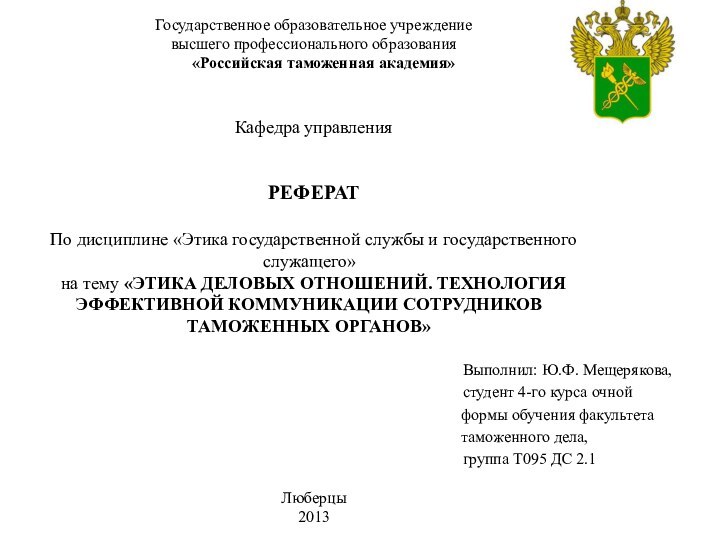 Государственное образовательное учреждение
высшего профессионального образования
«Российская таможенная академия»

Кафедра управления

РЕФЕРАТ

По дисциплине «Этика государственной службы и государственного служащего»
на тему «ЭТИКА ДЕЛОВЫХ ОТНОШЕНИЙ. ТЕХНОЛОГИЯ ЭФФЕКТИВНОЙ КОММУНИКАЦИИ СОТРУДНИКОВ ТАМОЖЕННЫХ ОРГАНОВ»

Выполнил: Ю.Ф. Мещерякова,
студент 4-го курса очной
формы обучения факультета
таможенного дела,
группа Т095 ДС 2.1

Люберцы
2013